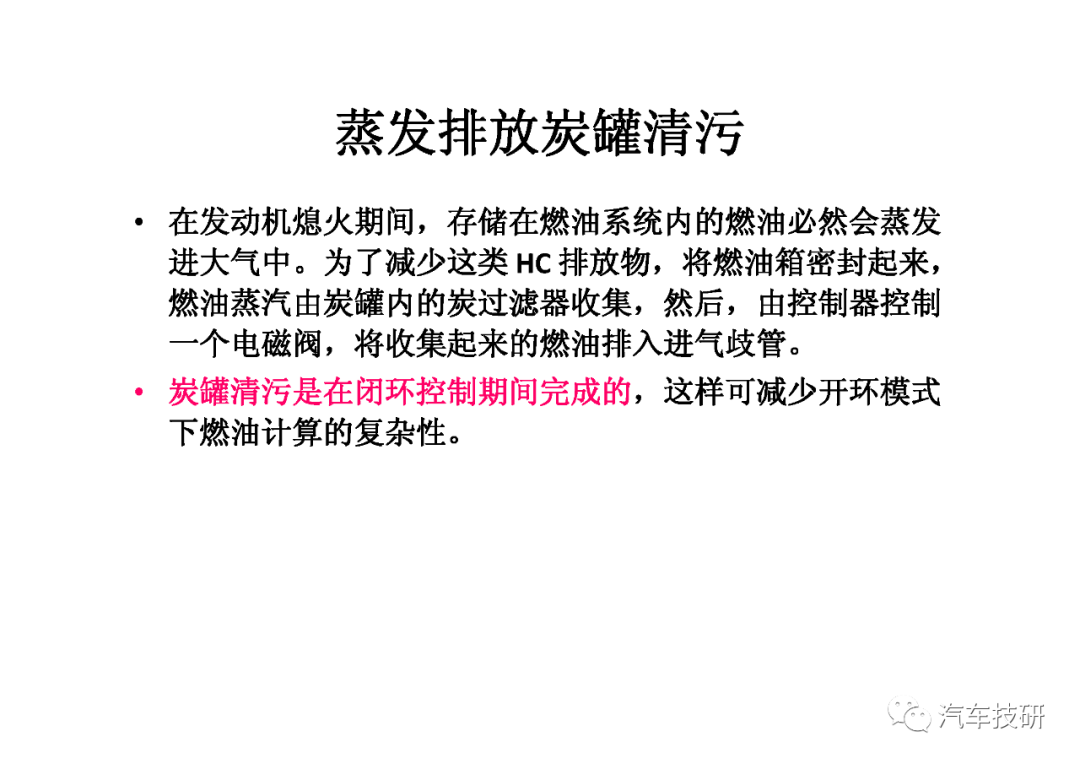 蒸发排放炭罐清污

• 在发动机熄火期间，存储在燃油系统内的燃油必然会蒸发进大气中。为了减少这类HC排放物，将燃油箱密封起来，燃油蒸汽由炭罐内的炭过滤器收集，然后，由控制器控制一个电磁阀，将收集起来的燃油排入进气歧管。
• 炭罐清污是在闭环控制期间完成的，这样可减少开环模式下燃油计算的复杂性。

汽车技研